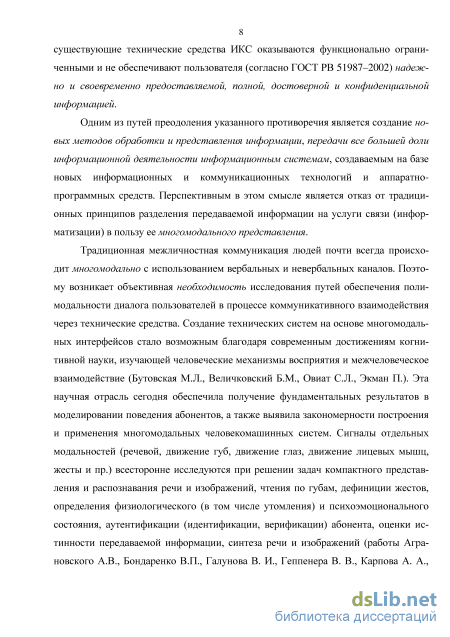 8

существующие технические средства ИКС оказываются функционально ограниченными и не обеспечивают пользователя (согласно ГОСТ РВ 51987–2002) надежно и своевременно предоставляемой, полной, достоверной и конфиденциальной информацией.

Одним из путей преодоления указанного противоречия является создание новых методов обработки и представления информации, передачи все большей доли информационной деятельности информационным системам, создаваемым на базе новых информационных и коммуникационных технологий и аппаратно-программных средств. Перспективным в этом смысле является отказ от традиционных принципов разделения передаваемой информации на услуги связи (информатизации) в пользу ее многомодального представления.

Традиционная межличностная коммуникация людей почти всегда происходит многомодально с использованием вербальных и невербальных каналов. Поэтому возникает объективная необходимость исследования путей обеспечения полимодальности диалога пользователей в процессе коммуникативного взаимодействия через технические средства. Создание технических систем на основе многомодальных интерфейсов стало возможным благодаря современным достижениям когнитивной науки, изучающей человеческие механизмы восприятия и межчеловеческое взаимодействие (Бутовская М.Л., Величковский Б.М., Овиат С.Л., Экман П.). Эта научная отрасль сегодня обеспечила получение фундаментальных результатов в моделировании поведения абонентов, а также выявила закономерности построения и применения многомодальных человекомашинных систем. Сигналы отдельных модальностей (речевой, движение губ, движение глаз, движение лицевых мышц, жесты и пр.) всесторонне исследуются при решении задач компактного представления и распознавания речи и изображений, чтения по губам, дефиниции жестов, определения физиологического (в том числе утомления) и психоэмоционального состояния, аутентификации (идентификации, верификации) абонента, оценки истинности передаваемой информации, синтеза речи и изображений (работы Аграновского А.В., Бондаренко В.П., Галунова В. И., Геппенера В. В., Карпова А. А.,

dsLib.net
библиотека диссертаций